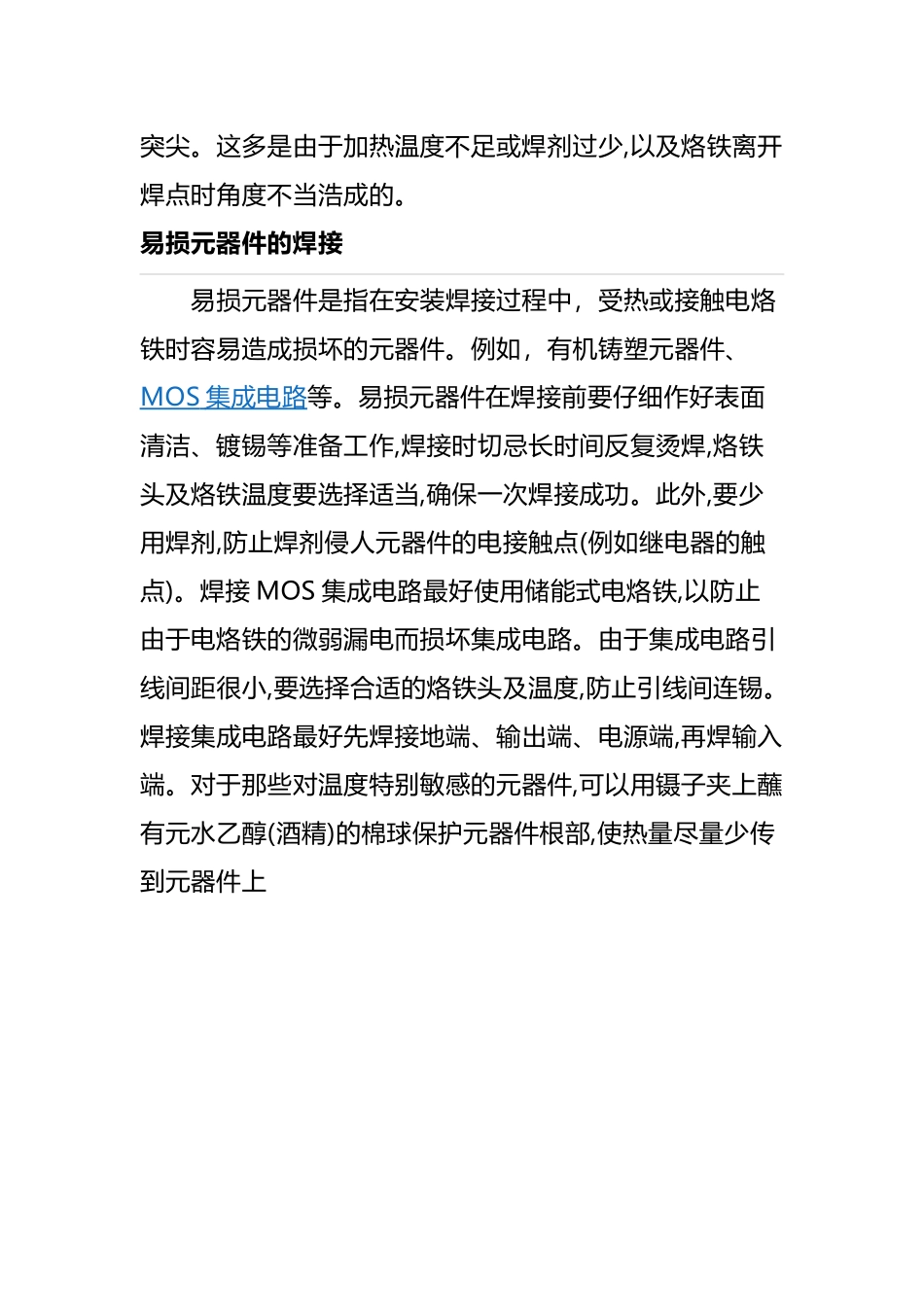 突尖。这多是由于加热温度不足或焊剂过少,以及烙铁离开焊点时角度不当浩成的。

易损元器件的焊接

易损元器件是指在安装焊接过程中，受热或接触电烙铁时容易造成损坏的元器件。例如，有机铸塑元器件、MOS 集成电路等。易损元器件在焊接前要仔细作好表面清洁、镀锡等准备工作,焊接时切忌长时间反复烫焊,烙铁头及烙铁温度要选择适当,确保一次焊接成功。此外,要少用焊剂,防止焊剂侵人元器件的电接触点(例如继电器的触点)。焊接 MOS 集成电路最好使用储能式电烙铁,以防止由于电烙铁的微弱漏电而损坏集成电路。由于集成电路引线间距很小,要选择合适的烙铁头及温度,防止引线间连锡。焊接集成电路最好先焊接地端、输出端、电源端,再焊输入端。对于那些对温度特别敏感的元器件,可以用镊子夹上蘸有元水乙醇(酒精)的棉球保护元器件根部,使热量尽量少传到元器件上